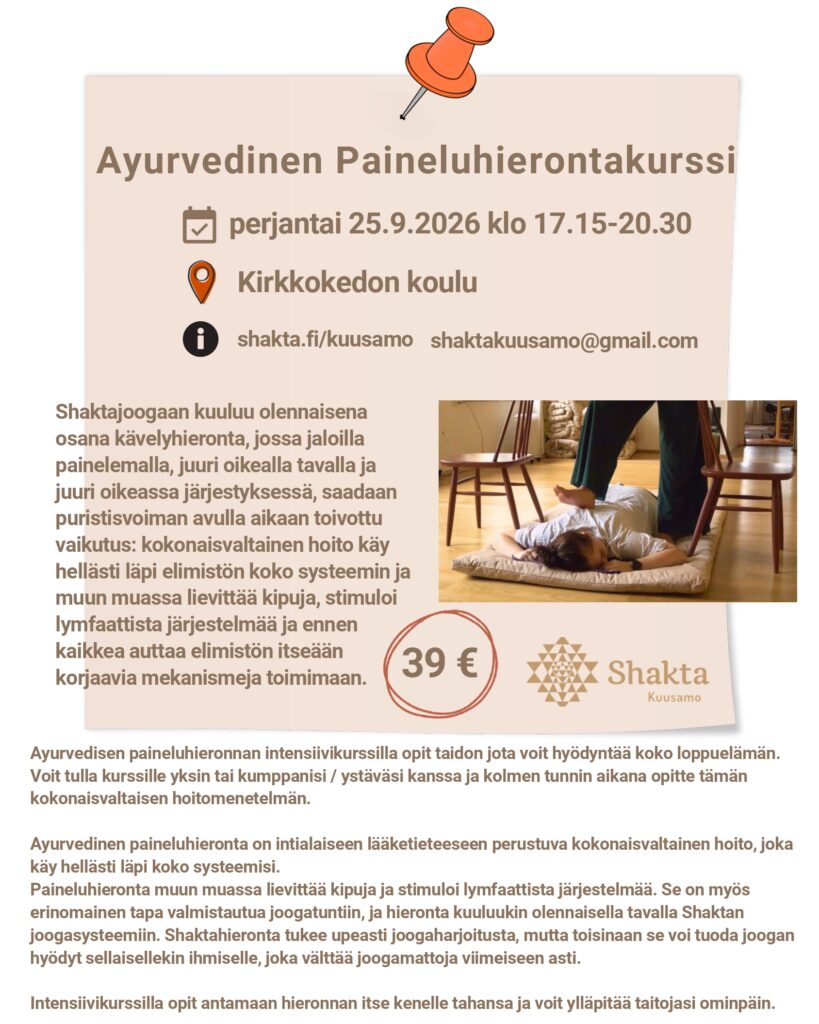 Ayurvedinen Paineluhierontakurssi

perjantai 25.9.2026 klo 17.15-20.30

Kirkkokedon koulu

shakta.fi/kuusamo shaktakuusamo@gmail.com

Shaktajoogaan kuuluu olennaisena osana kävelyhieronta, jossa jaloilla painelemalla, juuri oikealla tavalla ja juuri oikeassa järjestyksessä, saadaan puristisvoiman avulla aikaan toivottu vaikutus: kokonaisvaltainen hoito käy hellästi läpi elimistön koko systeemin ja muun muassa lievittää kipuja, stimuloi lymfaattista järjestelmää ja ennen kaikkea auttaa elimistön itseään korjaavia mekanismeja toimimaan.

39 €

Shakta
Kuusamo

Ayurvedisen paineluhieronnan intensiivikurssilla opit taidon jota voit hyödyntää koko loppuelämän. Voit tulla kurssille yksin tai kumppanisi / ystäväsi kanssa ja kolmen tunnin aikana opitte tämän kokonaisvaltaisen hoitomenetelmän.

Ayurvedinen paineluhieronta on intialaiseen lääketieteeseen perustuva kokonaisvaltainen hoito, joka käy hellästi läpi koko systeemisi.
Paineluhieronta muun muassa lievittää kipuja ja stimuloi lymfaattista järjestelmää. Se on myös erinomainen tapa valmistautua joogatuntiin, ja hieronta kuuluukin olennaisella tavalla Shaktan joogasysteemiin. Shaktahieronta tukee upeasti joogaharjoitusta, mutta toisinaan se voi tuoda joogan hyödyt sellaisellekin ihmiselle, joka välttää joogamattoja viimeiseen asti.

Intensiivikurssilla opit antamaan hieronnan itse kenelle tahansa ja voit ylläpitää taitojasi ominpäin.